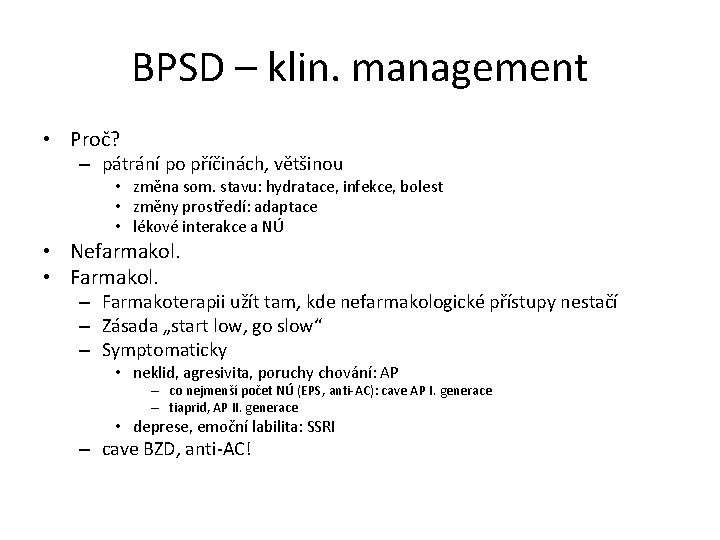 BPSD – klin. management

• Proč?
  – pátrání po příčinách, většinou
    • změna som. stavu: hydratace, infekce, bolest
    • změny prostředí: adaptace
    • lékové interakce a NÚ
• Nefarmakol.
• Farmakol.
  – Farmakoterapii užít tam, kde nefarmakologické přístupy nestačí
  – Zásada „start low, go slow“
  – Symptomaticky
    • neklid, agresivita, poruchy chování: AP
      – co nejmenší počet NÚ (EPS, anti-AC): cave AP I. generace
      – tiaprid, AP II. generace
    • deprese, emoční labilita: SSRI
  – cave BZD, anti-AC!